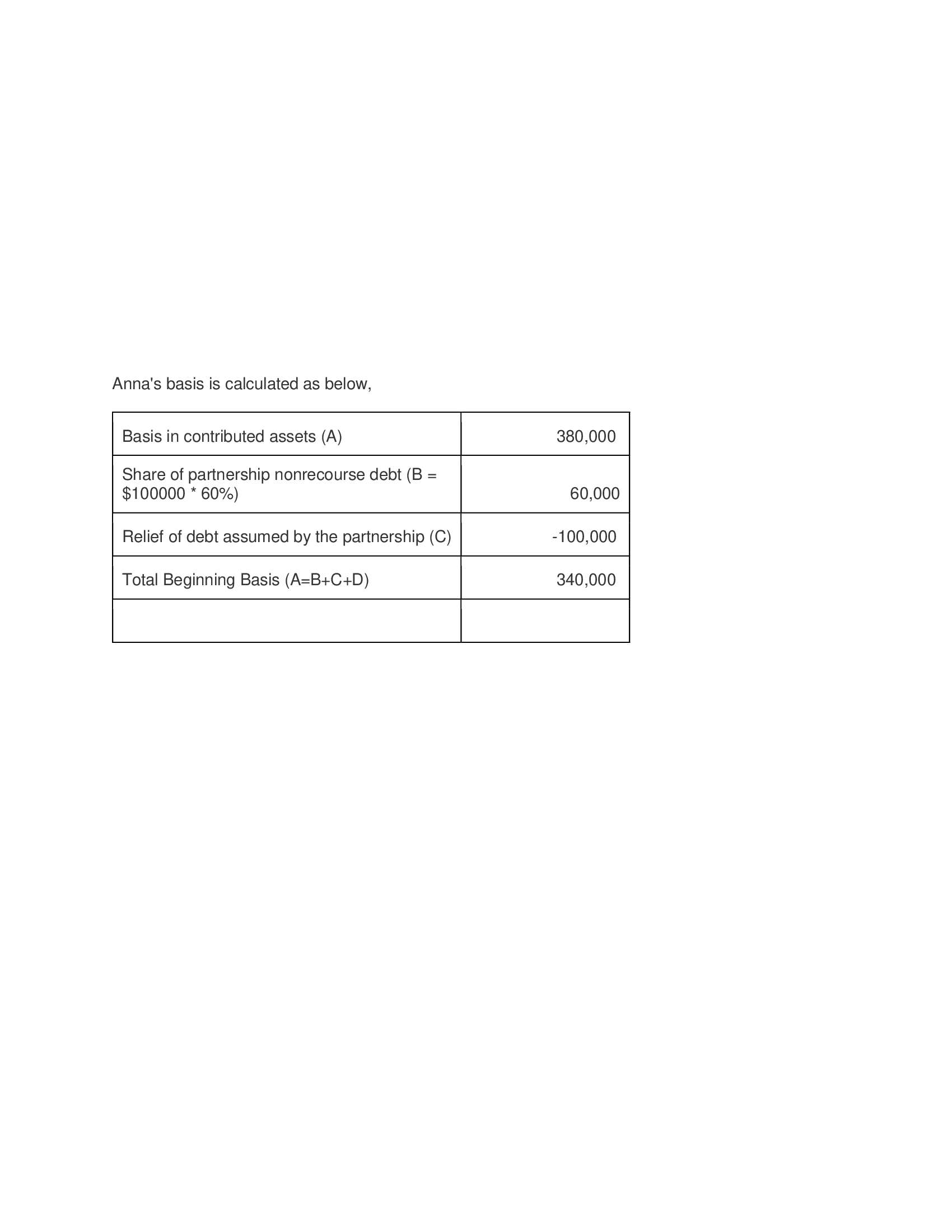 Anna's basis is calculated as below,

| Basis in contributed assets (A) | 380,000 |
|---|---|
| Share of partnership nonrecourse debt (B = \$100000 * 60%) | 60,000 |
| Relief of debt assumed by the partnership (C) | -100,000 |
| Total Beginning Basis (A=B+C+D) | 340,000 |
| | |